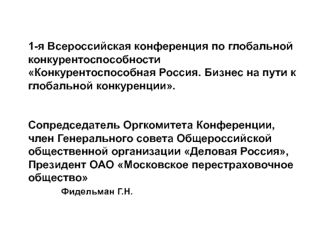 1-я Всероссийская конференция по глобальной конкурентоспособности
«Конкурентоспособная Россия. Бизнес на пути к глобальной конкуренции».

Сопредседатель Оргкомитета Конференции, член Генерального совета Общероссийской общественной организации «Деловая Россия», Президент ОАО «Московское перестраховочное общество»

Фидельман Г.Н.